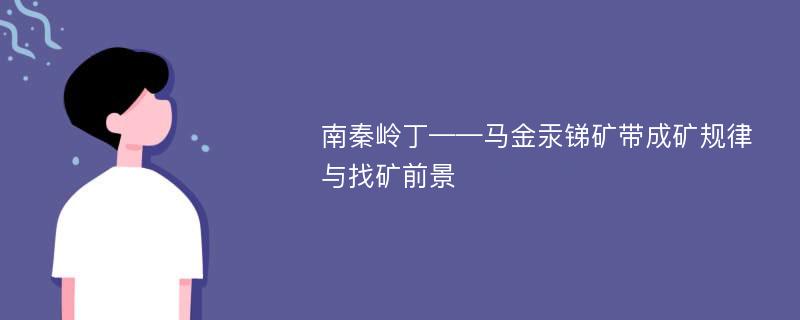 南秦岭丁——马金汞锑矿带成矿规律与找矿前景